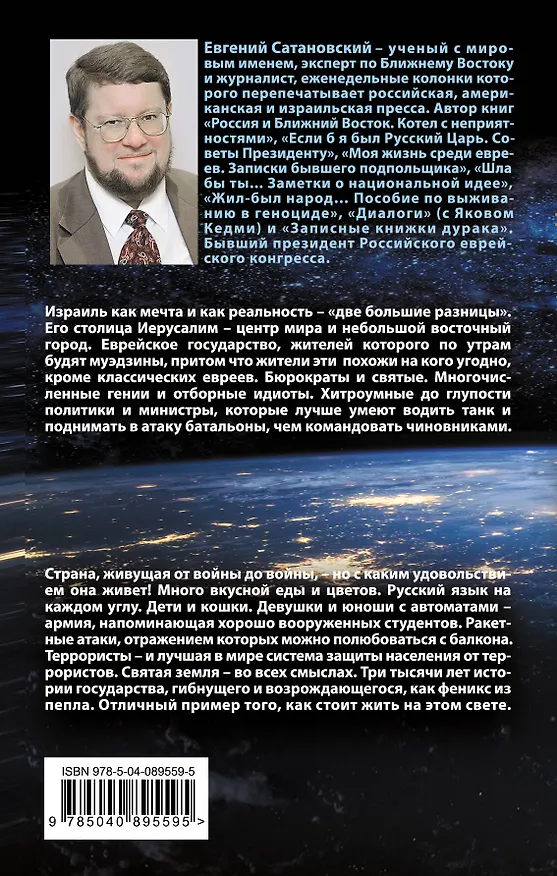 Евгений Сатановский – ученый с мировым именем, эксперт по Ближнему Востоку и журналист, еженедельные колонки которого перепечатывает российская, американская и израильская пресса. Автор книг «Россия и Ближний Восток. Котел с неприятностями», «Если б я был Русский Царь. Советы Президенту», «Моя жизнь среди евреев. Записки бывшего подпольщика», «Шла бы ты... Заметки о национальной идее», «Жил-был народ... Пособие по выживанию в геноциде», «Диалоги» (с Яковом Кедми) и «Записные книжки дурака». Бывший президент Российского еврейского конгресса.

Израиль как мечта и как реальность – «две большие разницы». Его столица Иерусалим – центр мира и небольшой восточный город. Еврейское государство, жителей которого по утрам будят муэдзины, притом что жители эти похожи на кого угодно, кроме классических евреев. Бюрократы и святые. Многочисленные гении и отборные идиоты. Хитроумные до глупости политики и министры, которые лучше умеют водить танк и поднимать в атаку батальоны, чем командовать чиновниками.

Страна, живущая от войны до войны, – но с каким удовольствием она живет! Много вкусной еды и цветов. Русский язык на каждом углу. Дети и кошки. Девушки и юноши с автоматами – армия, напоминающая хорошо вооруженных студентов. Ракетные атаки, отражением которых можно полюбоваться с балкона. Террористы – и лучшая в мире система защиты населения от террористов. Святая земля – во всех смыслах. Три тысячи лет истории государства, гибнущего и возрождающегося, как феникс из пепла. Отличный пример того, как стоит жить на этом свете.

ISBN 978-5-04-089559-5

9 785040 895595 >